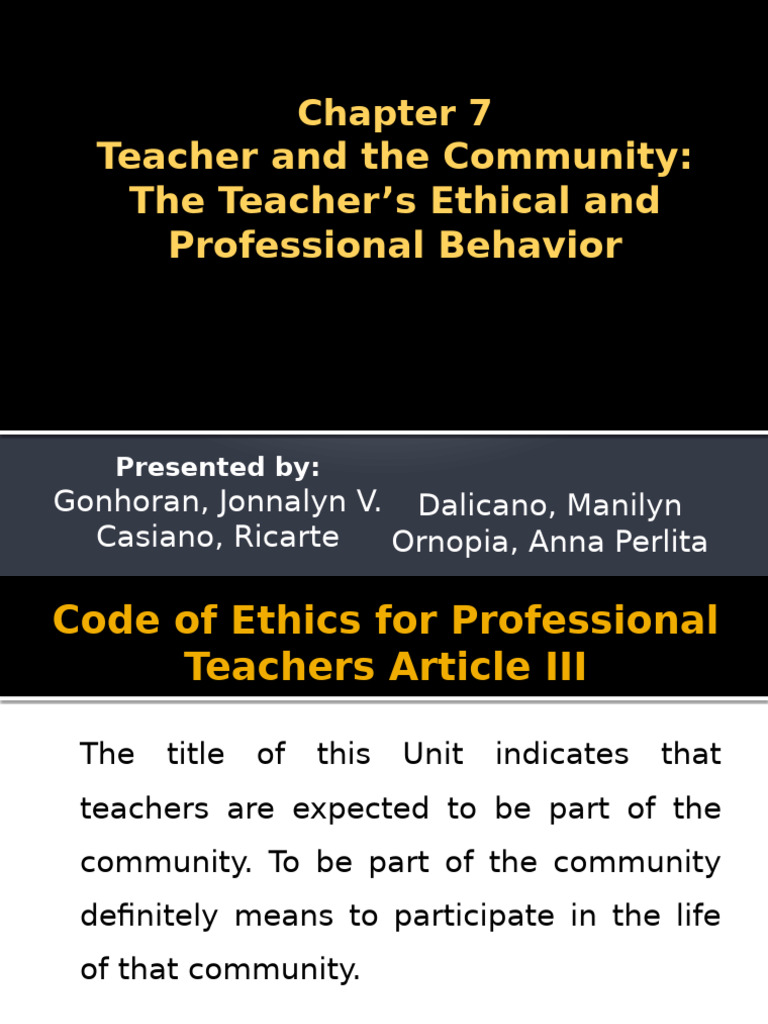 Chapter 7
Teacher and the Community: The Teacher's Ethical and Professional Behavior

Presented by:
Gonhoran, Jonnalyn V.
Casiano, Ricarte

Dalicano, Manilyn
Ornopia, Anna Perlita

Code of Ethics for Professional Teachers Article III

The title of this Unit indicates that teachers are expected to be part of the community. To be part of the community definitely means to participate in the life of that community.